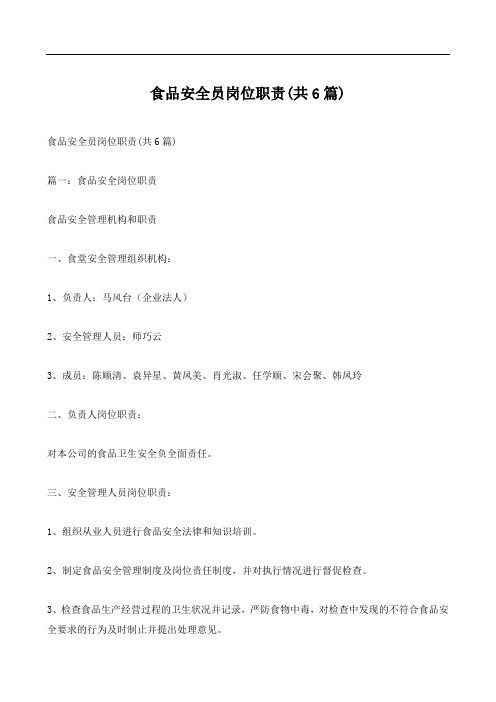 食品安全员岗位职责(共6篇)

食品安全员岗位职责(共6篇)

篇一：食品安全岗位职责

食品安全管理机构和职责

一、食堂安全管理组织机构：

1、负责人：马凤台（企业法人）

2、安全管理人员：师巧云

3、成员：陈顺清、袁异星、黄凤美、肖光淑、任学顺、宋会聚、韩凤玲

二、负责人岗位职责：

对本公司的食品卫生安全负全面责任。

三、安全管理人员岗位职责：

1、组织从业人员进行食品安全法律和知识培训。

2、制定食品安全管理制度及岗位责任制度，并对执行情况进行督促检查。

3、检查食品生产经营过程的卫生状况并记录，严防食物中毒，对检查中发现的不符合食品安全要求的行为及时制止并提出处理意见。